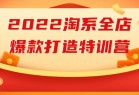 2022淘系全店
爆款打造特训营